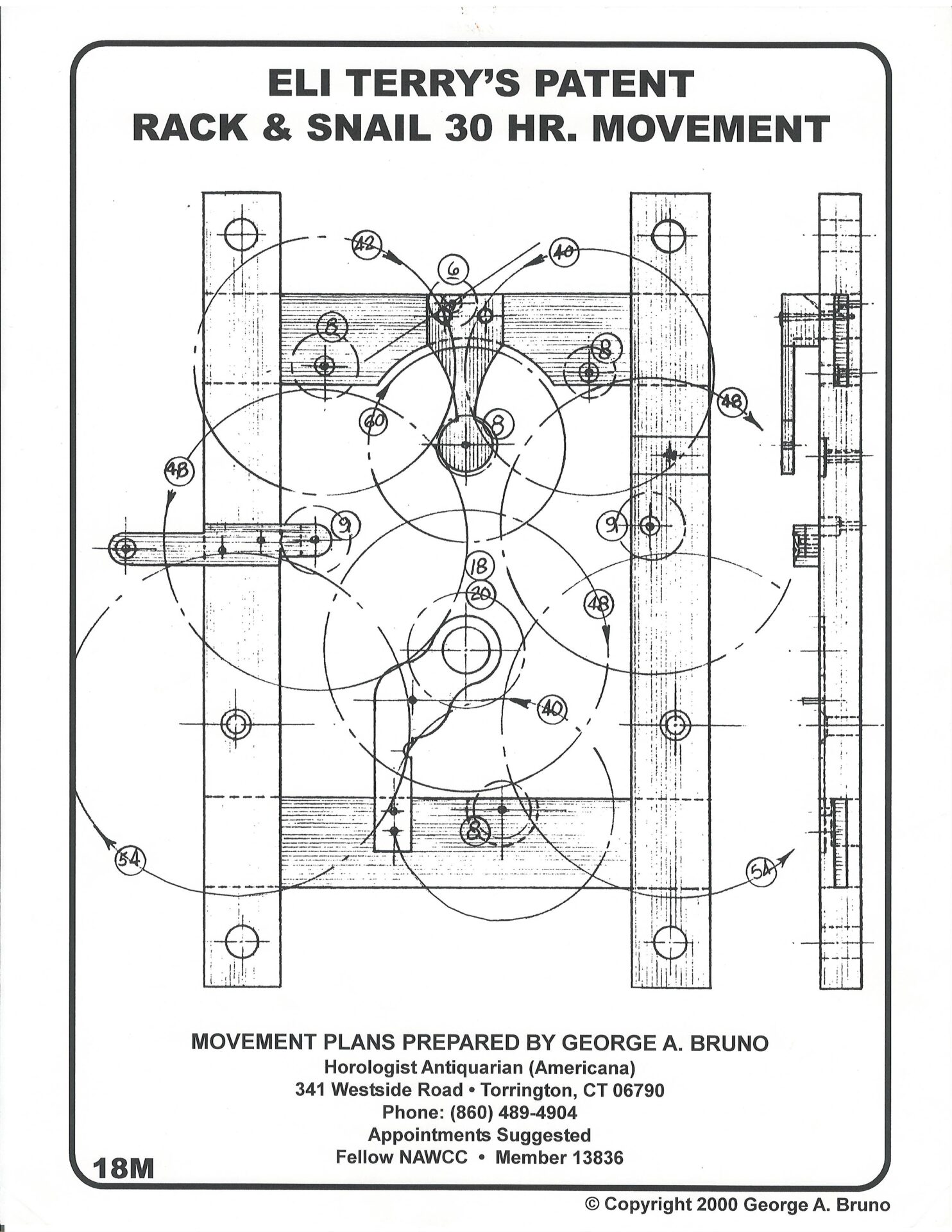 ELI TERRY'S PATENT
RACK & SNAIL 30 HR. MOVEMENT

42
40
6
8
8
60
8
48
48
9
9
18
20
48
40
8
54
54

MOVEMENT PLANS PREPARED BY GEORGE A. BRUNO
Horologist Antiquarian (Americana)
341 Westside Road • Torrington, CT 06790
Phone: (860) 489-4904
Appointments Suggested
Fellow NAWCC • Member 13836

18M

© Copyright 2000 George A. Bruno